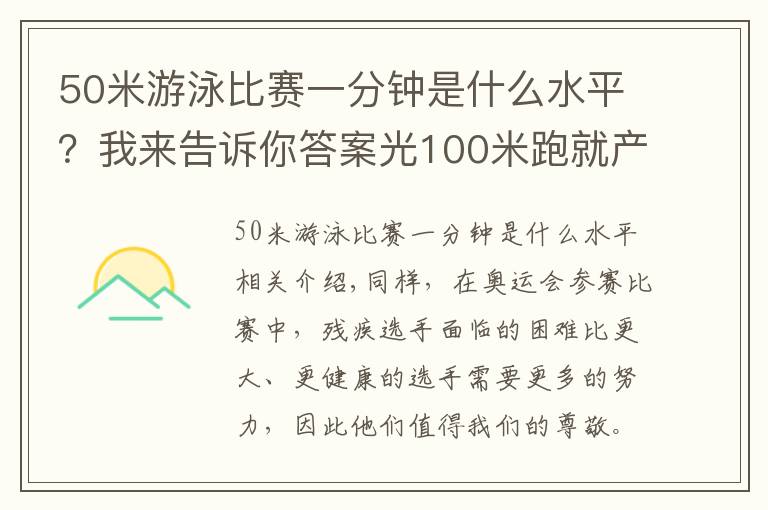 50米游泳比赛一分钟是什么水平？我来告诉你答案光100米跑就产

50米游泳比赛一分钟是什么水平相关介绍,同样，在奥运会参赛比赛中，残疾选手面临的困难比更大、更健康的选手需要更多的努力，因此他们值得我们的尊敬。